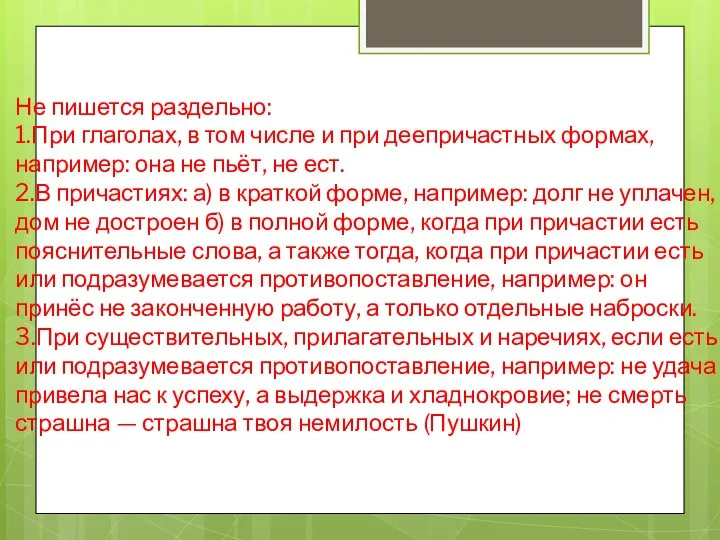 Не пишется раздельно:
1.При глаголах, в том числе и при деепричастных формах, например: она не пьёт, не ест.
2.В причастиях: а) в краткой форме, например: долг не уплачен, дом не достроен б) в полной форме, когда при причастии есть пояснительные слова, а также тогда, когда при причастии есть или подразумевается противопоставление, например: он принёс не законченную работу, а только отдельные наброски.
3.При существительных, прилагательных и наречиях, если есть или подразумевается противопоставление, например: не удача привела нас к успеху, а выдержка и хладнокровие; не смерть страшна — страшна твоя немилость (Пушкин)